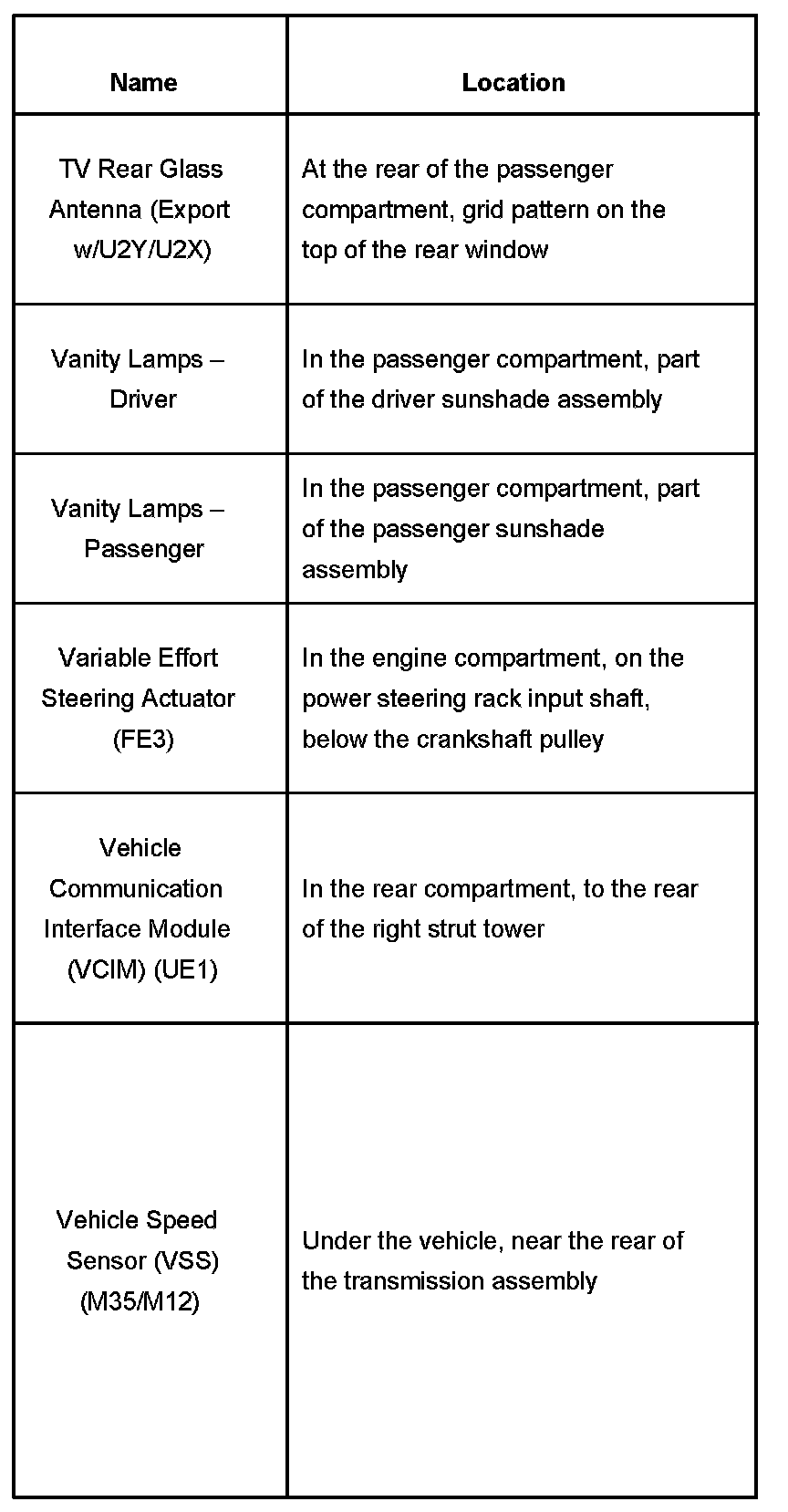 | Name | Location |
|---|---|
| TV Rear Glass Antenna (Export w/U2Y/U2X) | At the rear of the passenger compartment, grid pattern on the top of the rear window |
| Vanity Lamps – Driver | In the passenger compartment, part of the driver sunshade assembly |
| Vanity Lamps – Passenger | In the passenger compartment, part of the passenger sunshade assembly |
| Variable Effort Steering Actuator (FE3) | In the engine compartment, on the power steering rack input shaft, below the crankshaft pulley |
| Vehicle Communication Interface Module (VCIM) (UE1) | In the rear compartment, to the rear of the right strut tower |
| Vehicle Speed Sensor (VSS) (M35/M12) | Under the vehicle, near the rear of the transmission assembly |